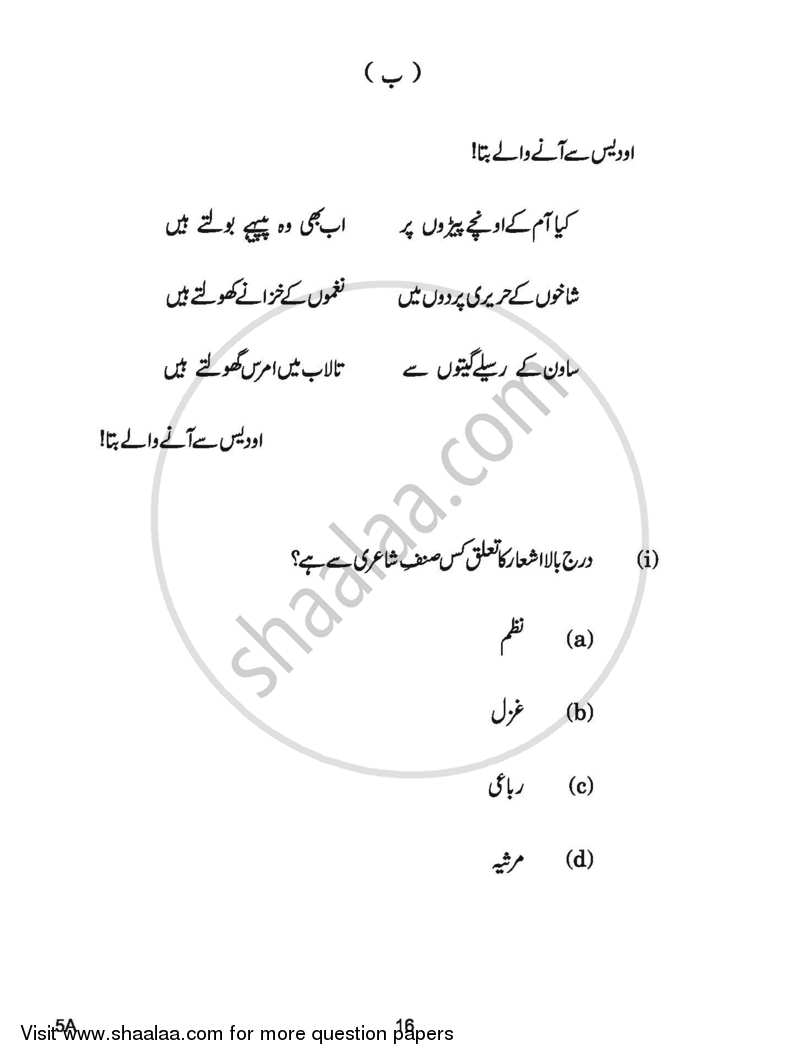 ( ب )

او دیس سے آنے والے بتا!

کیا آم کے اونچے پیڑوں پر　　اب بھی وہ پپیہے بولتے ہیں

شاخوں کے حریری پردوں میں　　نغموں کے خزانے کھولتے ہیں

ساون کے رسیلے گیتوں سے　　تالاب میں امرس گھولتے ہیں

او دیس سے آنے والے بتا!

(i) درج بالا اشعار کا تعلق کس صنفِ شاعری سے ہے؟

(a) نظم

(b) غزل

(c) رباعی

(d) مرثیہ

shaalaa.com

5A　16

Visit www.shaalaa.com for more question papers